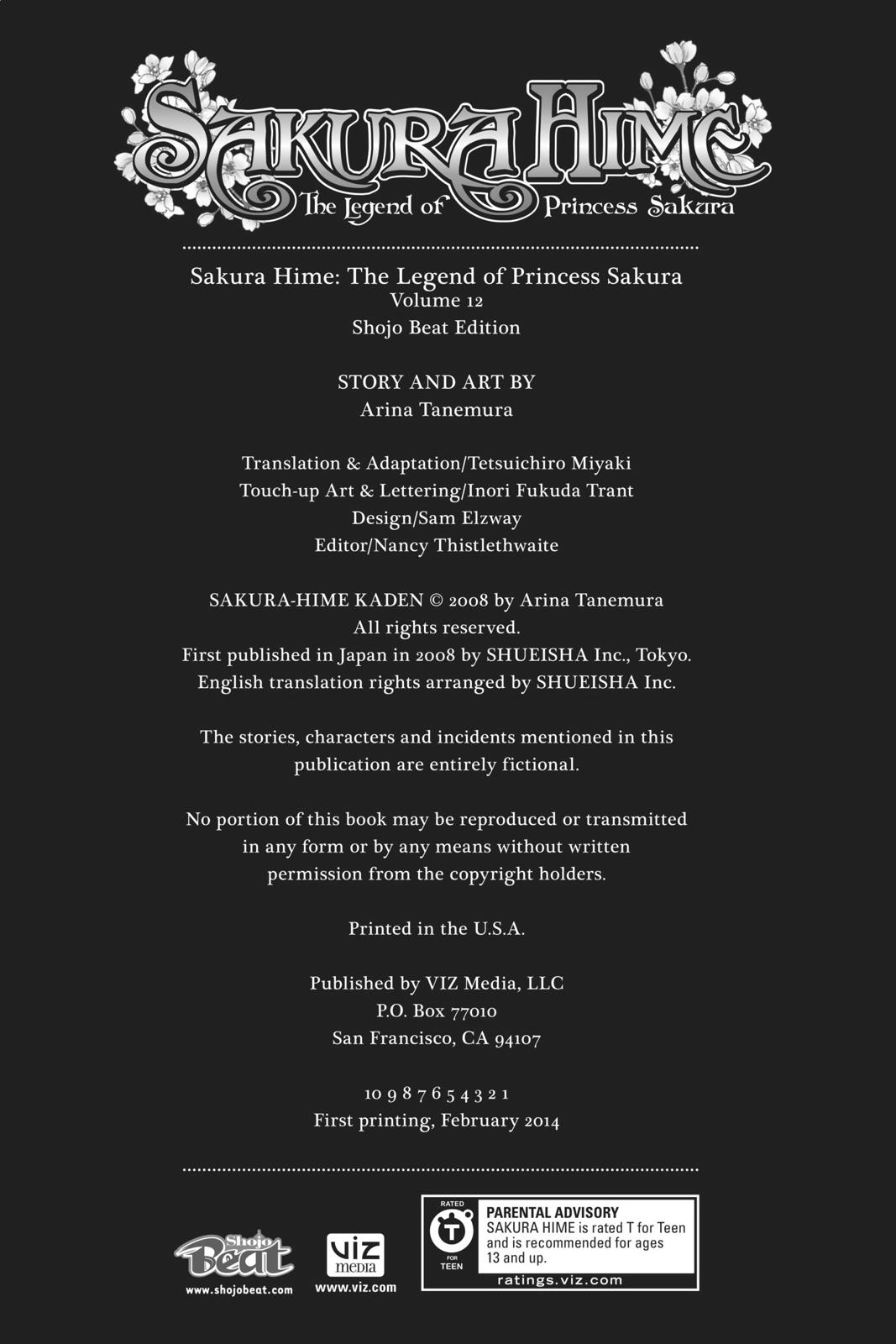 SAKURA HIME
The Legend of Princess Sakura

Sakura Hime: The Legend of Princess Sakura
Volume 12
Shojo Beat Edition

STORY AND ART BY
Arina Tanemura

Translation & Adaptation/Tetsuichiro Miyaki
Touch-up Art & Lettering/Inori Fukuda Trant
Design/Sam Elzway
Editor/Nancy Thistlethwaite

SAKURA-HIME KADEN © 2008 by Arina Tanemura
All rights reserved.
First published in Japan in 2008 by SHUEISHA Inc., Tokyo.
English translation rights arranged by SHUEISHA Inc.

The stories, characters and incidents mentioned in this publication are entirely fictional.

No portion of this book may be reproduced or transmitted in any form or by any means without written permission from the copyright holders.

Printed in the U.S.A.

Published by VIZ Media, LLC
P.O. Box 77010
San Francisco, CA 94107

10 9 8 7 6 5 4 3 2 1
First printing, February 2014

Shojo Beat
www.shojobeat.com

VIZ media
www.viz.com

RATED T FOR TEEN
PARENTAL ADVISORY
SAKURA HIME is rated T for Teen and is recommended for ages 13 and up.
ratings.viz.com